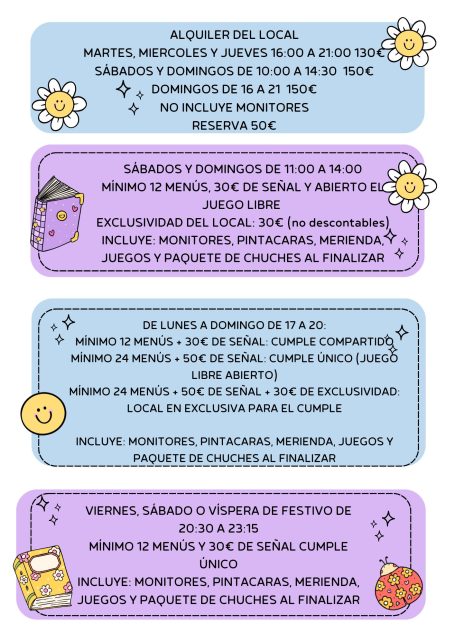 ALQUILER DEL LOCAL
MARTES, MIERCOLES Y JUEVES 16:00 A 21:00 130€
SÁBADOS Y DOMINGOS DE 10:00 A 14:30 150€
DOMINGOS DE 16 A 21 150€
NO INCLUYE MONITORES
RESERVA 50€

SÁBADOS Y DOMINGOS DE 11:00 A 14:00
MÍNIMO 12 MENÚS, 30€ DE SEÑAL Y ABIERTO EL JUEGO LIBRE
EXCLUSIVIDAD DEL LOCAL: 30€ (no descontables)
INCLUYE: MONITORES, PINTACARAS, MERIENDA, JUEGOS Y PAQUETE DE CHUCHES AL FINALIZAR

DE LUNES A DOMINGO DE 17 A 20:
MÍNIMO 12 MENÚS + 30€ DE SEÑAL: CUMPLE COMPARTIDO
MÍNIMO 24 MENÚS + 50€ DE SEÑAL: CUMPLE ÚNICO (JUEGO LIBRE ABIERTO)
MÍNIMO 24 MENÚS + 50€ DE SEÑAL + 30€ DE EXCLUSIVIDAD: LOCAL EN EXCLUSIVA PARA EL CUMPLE

INCLUYE: MONITORES, PINTACARAS, MERIENDA, JUEGOS Y PAQUETE DE CHUCHES AL FINALIZAR

VIERNES, SÁBADO O VÍSPERA DE FESTIVO DE 20:30 A 23:15
MÍNIMO 12 MENÚS Y 30€ DE SEÑAL CUMPLE ÚNICO
INCLUYE: MONITORES, PINTACARAS, MERIENDA, JUEGOS Y PAQUETE DE CHUCHES AL FINALIZAR